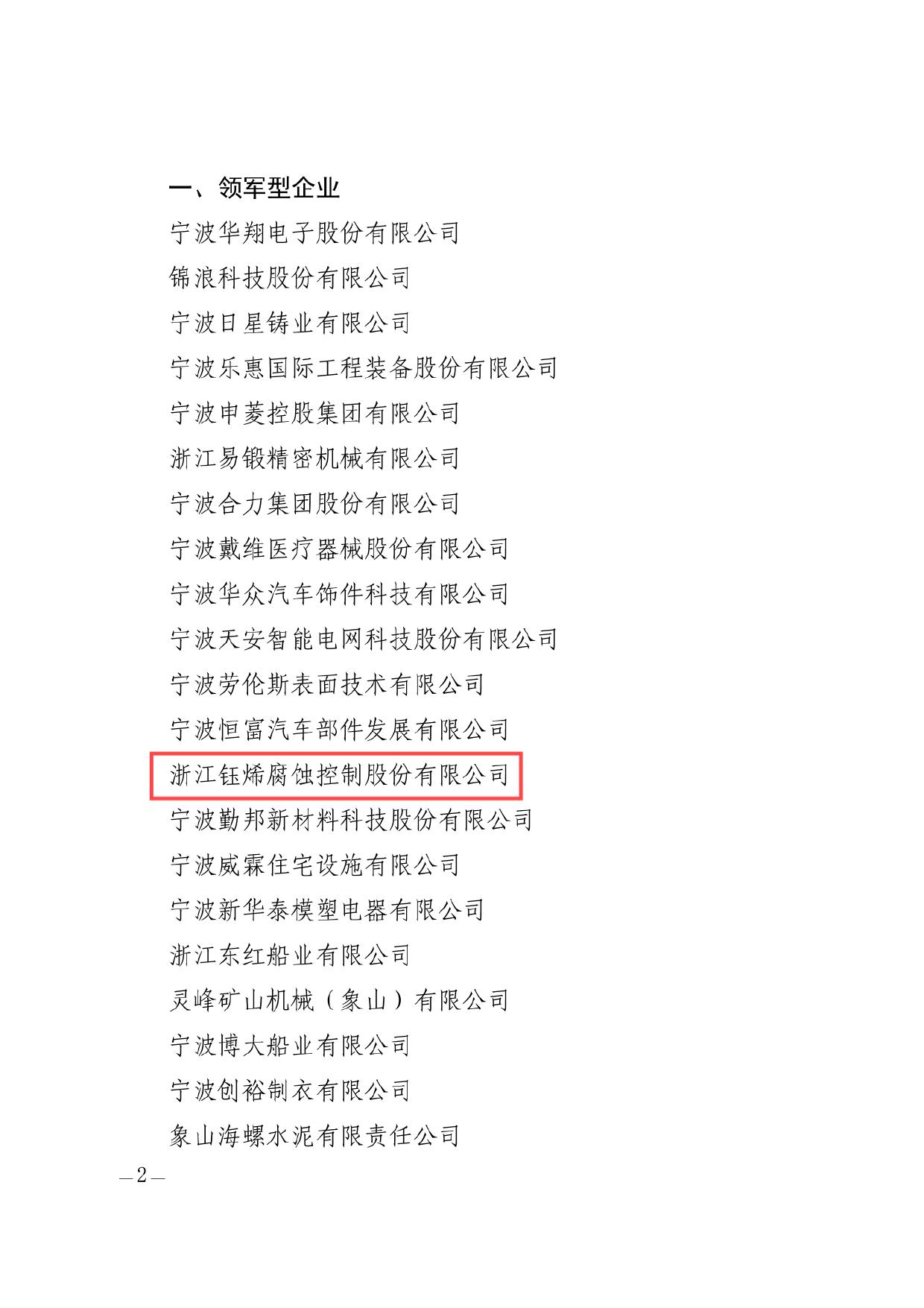 一、领军型企业

宁波华翔电子股份有限公司

锦浪科技股份有限公司

宁波日星铸业有限公司

宁波乐惠国际工程装备股份有限公司

宁波申菱控股集团有限公司

浙江易锻精密机械有限公司

宁波合力集团股份有限公司

宁波戴维医疗器械股份有限公司

宁波华众汽车饰件科技有限公司

宁波天安智能电网科技股份有限公司

宁波劳伦斯表面技术有限公司

宁波恒富汽车部件发展有限公司

浙江钰烯腐蚀控制股份有限公司

宁波勤邦新材料科技股份有限公司

宁波威霖住宅设施有限公司

宁波新华泰模塑电器有限公司

浙江东红船业有限公司

灵峰矿山机械（象山）有限公司

宁波博大船业有限公司

宁波创裕制衣有限公司

象山海螺水泥有限责任公司

—2—